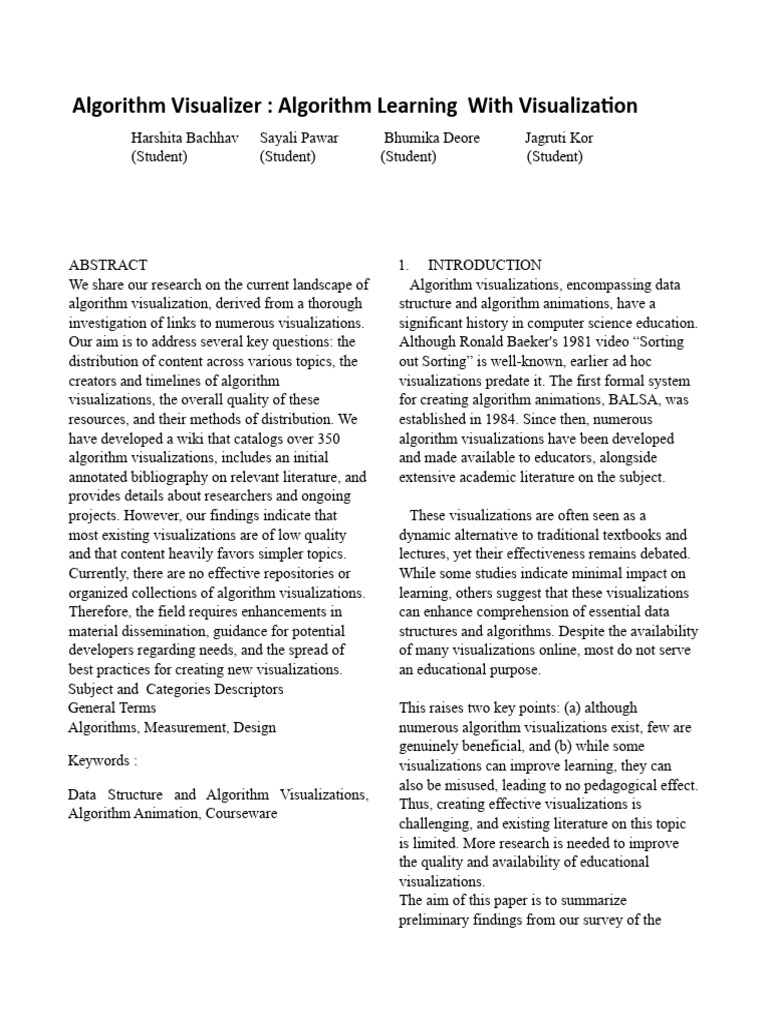 Algorithm Visualizer : Algorithm Learning With Visualization

Harshita Bachhav (Student)
Sayali Pawar (Student)
Bhumika Deore (Student)
Jagruti Kor (Student)

ABSTRACT
We share our research on the current landscape of algorithm visualization, derived from a thorough investigation of links to numerous visualizations. Our aim is to address several key questions: the distribution of content across various topics, the creators and timelines of algorithm visualizations, the overall quality of these resources, and their methods of distribution. We have developed a wiki that catalogs over 350 algorithm visualizations, includes an initial annotated bibliography on relevant literature, and provides details about researchers and ongoing projects. However, our findings indicate that most existing visualizations are of low quality and that content heavily favors simpler topics. Currently, there are no effective repositories or organized collections of algorithm visualizations. Therefore, the field requires enhancements in material dissemination, guidance for potential developers regarding needs, and the spread of best practices for creating new visualizations.
Subject and Categories Descriptors
General Terms
Algorithms, Measurement, Design

Keywords :

Data Structure and Algorithm Visualizations, Algorithm Animation, Courseware

1. INTRODUCTION
Algorithm visualizations, encompassing data structure and algorithm animations, have a significant history in computer science education. Although Ronald Baeker's 1981 video “Sorting out Sorting” is well-known, earlier ad hoc visualizations predate it. The first formal system for creating algorithm animations, BALSA, was established in 1984. Since then, numerous algorithm visualizations have been developed and made available to educators, alongside extensive academic literature on the subject.

These visualizations are often seen as a dynamic alternative to traditional textbooks and lectures, yet their effectiveness remains debated. While some studies indicate minimal impact on learning, others suggest that these visualizations can enhance comprehension of essential data structures and algorithms. Despite the availability of many visualizations online, most do not serve an educational purpose.

This raises two key points: (a) although numerous algorithm visualizations exist, few are genuinely beneficial, and (b) while some visualizations can improve learning, they can also be misused, leading to no pedagogical effect. Thus, creating effective visualizations is challenging, and existing literature on this topic is limited. More research is needed to improve the quality and availability of educational visualizations.
The aim of this paper is to summarize preliminary findings from our survey of the